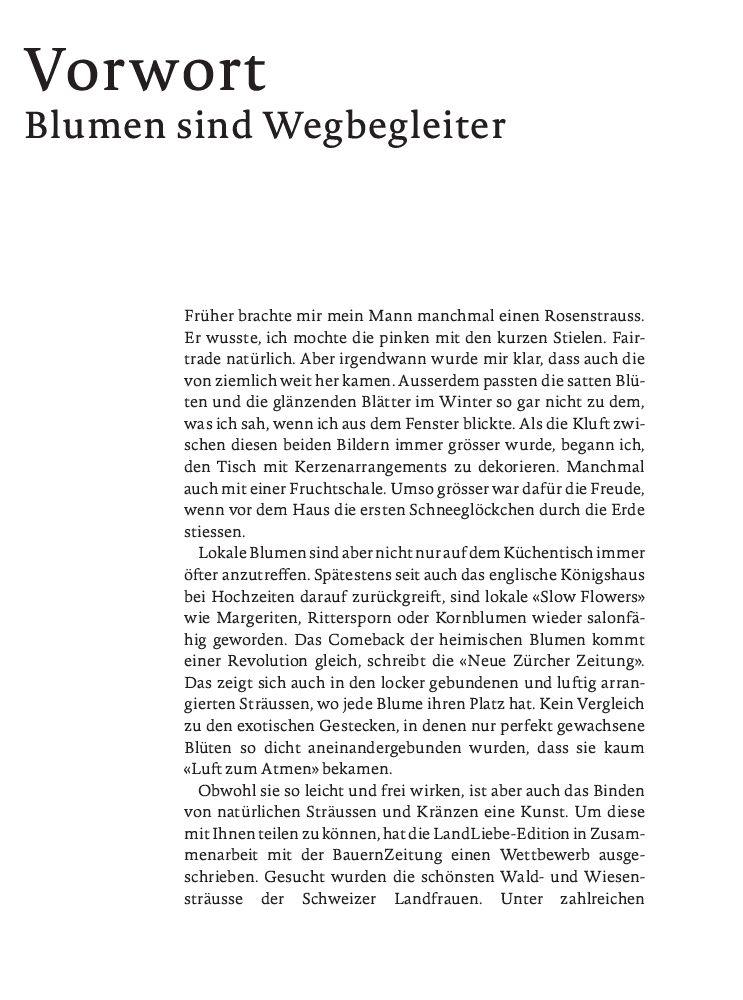 Vorwort
Blumen sind Wegbegleiter

Früher brachte mir mein Mann manchmal einen Rosenstrauss. Er wusste, ich mochte die pinken mit den kurzen Stielen. Fairtrade natürlich. Aber irgendwann wurde mir klar, dass auch die von ziemlich weit her kamen. Ausserdem passten die satten Blüten und die glänzenden Blätter im Winter so gar nicht zu dem, was ich sah, wenn ich aus dem Fenster blickte. Als die Kluft zwischen diesen beiden Bildern immer grösser wurde, begann ich, den Tisch mit Kerzenarrangements zu dekorieren. Manchmal auch mit einer Fruchtschale. Umso grösser war dafür die Freude, wenn vor dem Haus die ersten Schneeglöckchen durch die Erde stiessen.

Lokale Blumen sind aber nicht nur auf dem Küchentisch immer öfter anzutreffen. Spätestens seit auch das englische Königshaus bei Hochzeiten darauf zurückgreift, sind lokale «Slow Flowers» wie Margeriten, Rittersporn oder Kornblumen wieder salonfähig geworden. Das Comeback der heimischen Blumen kommt einer Revolution gleich, schreibt die «Neue Zürcher Zeitung». Das zeigt sich auch in den locker gebundenen und luftig arrangierten Sträussen, wo jede Blume ihren Platz hat. Kein Vergleich zu den exotischen Gestecken, in denen nur perfekt gewachsene Blüten so dicht aneinandergebunden wurden, dass sie kaum «Luft zum Atmen» bekamen.

Obwohl sie so leicht und frei wirken, ist aber auch das Binden von natürlichen Sträussen und Kränzen eine Kunst. Um diese mit Ihnen teilen zu können, hat die LandLiebe-Edition in Zusammenarbeit mit der BauernZeitung einen Wettbewerb ausgeschrieben. Gesucht wurden die schönsten Wald- und Wiesensträusse der Schweizer Landfrauen. Unter zahlreichen